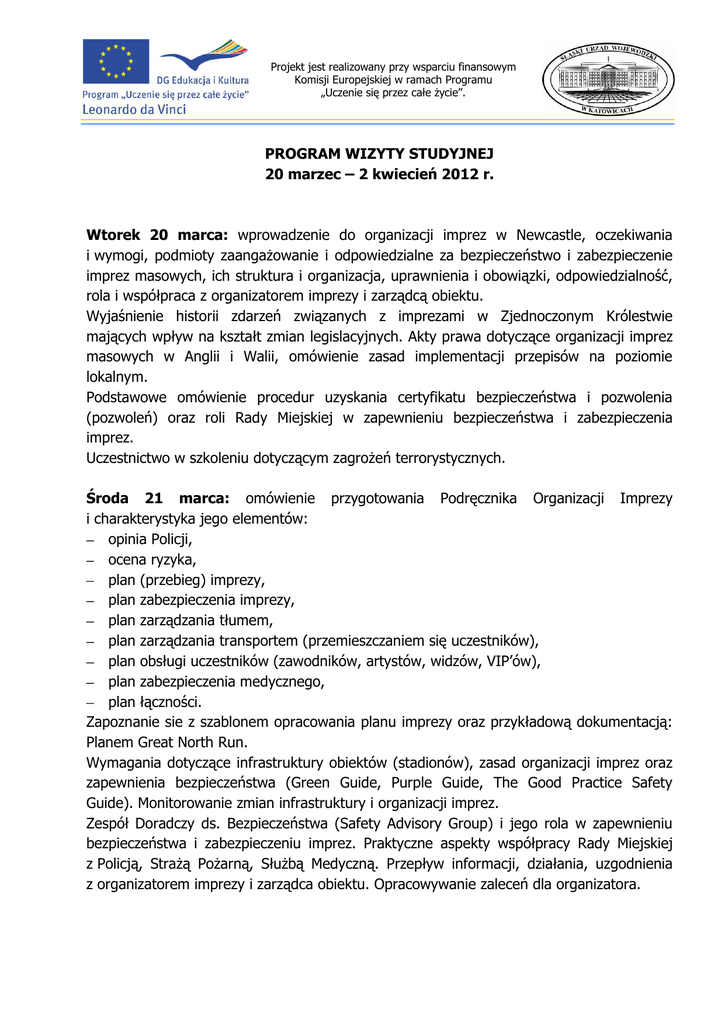 DG Edukacja i Kultura
Program „Uczenie się przez całe życie"
Leonardo da Vinci

Projekt jest realizowany przy wsparciu finansowym Komisji Europejskiej w ramach Programu „Uczenie się przez całe życie".

ŚLĄSKI URZĄD WOJEWÓDZKI W KATOWICACH

PROGRAM WIZYTY STUDYJNEJ
20 marzec – 2 kwiecień 2012 r.

Wtorek 20 marca: wprowadzenie do organizacji imprez w Newcastle, oczekiwania i wymogi, podmioty zaangażowanie i odpowiedzialne za bezpieczeństwo i zabezpieczenie imprez masowych, ich struktura i organizacja, uprawnienia i obowiązki, odpowiedzialność, rola i współpraca z organizatorem imprezy i zarządcą obiektu.
Wyjaśnienie historii zdarzeń związanych z imprezami w Zjednoczonym Królestwie mających wpływ na kształt zmian legislacyjnych. Akty prawa dotyczące organizacji imprez masowych w Anglii i Walii, omówienie zasad implementacji przepisów na poziomie lokalnym.
Podstawowe omówienie procedur uzyskania certyfikatu bezpieczeństwa i pozwolenia (pozwoleń) oraz roli Rady Miejskiej w zapewnieniu bezpieczeństwa i zabezpieczenia imprez.
Uczestnictwo w szkoleniu dotyczącym zagrożeń terrorystycznych.

Środa 21 marca: omówienie przygotowania Podręcznika Organizacji Imprezy i charakterystyka jego elementów:
– opinia Policji,
– ocena ryzyka,
– plan (przebieg) imprezy,
– plan zabezpieczenia imprezy,
– plan zarządzania tłumem,
– plan zarządzania transportem (przemieszczaniem się uczestników),
– plan obsługi uczestników (zawodników, artystów, widzów, VIP'ów),
– plan zabezpieczenia medycznego,
– plan łączności.
Zapoznanie sie z szablonem opracowania planu imprezy oraz przykładową dokumentacją: Planem Great North Run.
Wymagania dotyczące infrastruktury obiektów (stadionów), zasad organizacji imprez oraz zapewnienia bezpieczeństwa (Green Guide, Purple Guide, The Good Practice Safety Guide). Monitorowanie zmian infrastruktury i organizacji imprez.
Zespół Doradczy ds. Bezpieczeństwa (Safety Advisory Group) i jego rola w zapewnieniu bezpieczeństwa i zabezpieczeniu imprez. Praktyczne aspekty współpracy Rady Miejskiej z Policją, Strażą Pożarną, Służbą Medyczną. Przepływ informacji, działania, uzgodnienia z organizatorem imprezy i zarządca obiektu. Opracowywanie zaleceń dla organizatora.